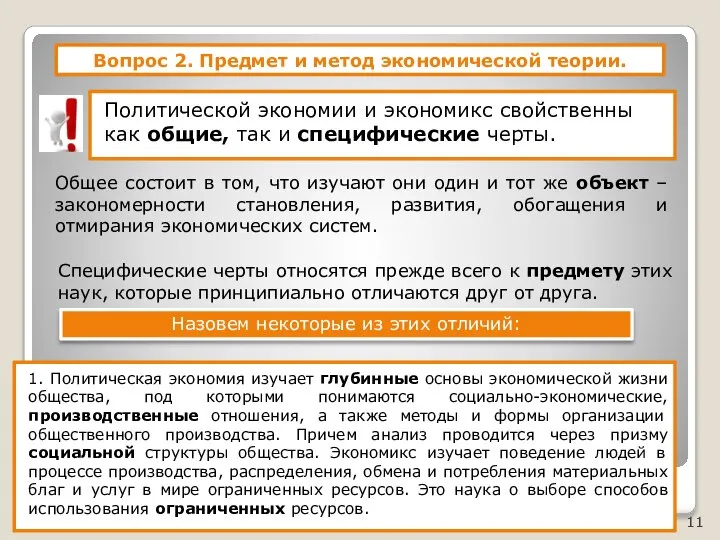 Вопрос 2. Предмет и метод экономической теории.

Политической экономии и экономикс свойственны как общие, так и специфические черты.

Общее состоит в том, что изучают они один и тот же объект – закономерности становления, развития, обогащения и отмирания экономических систем.

Специфические черты относятся прежде всего к предмету этих наук, которые принципиально отличаются друг от друга.

Назовем некоторые из этих отличий:

1. Политическая экономия изучает глубинные основы экономической жизни общества, под которыми понимаются социально-экономические, производственные отношения, а также методы и формы организации общественного производства. Причем анализ проводится через призму социальной структуры общества. Экономикс изучает поведение людей в процессе производства, распределения, обмена и потребления материальных благ и услуг в мире ограниченных ресурсов. Это наука о выборе способов использования ограниченных ресурсов.

11